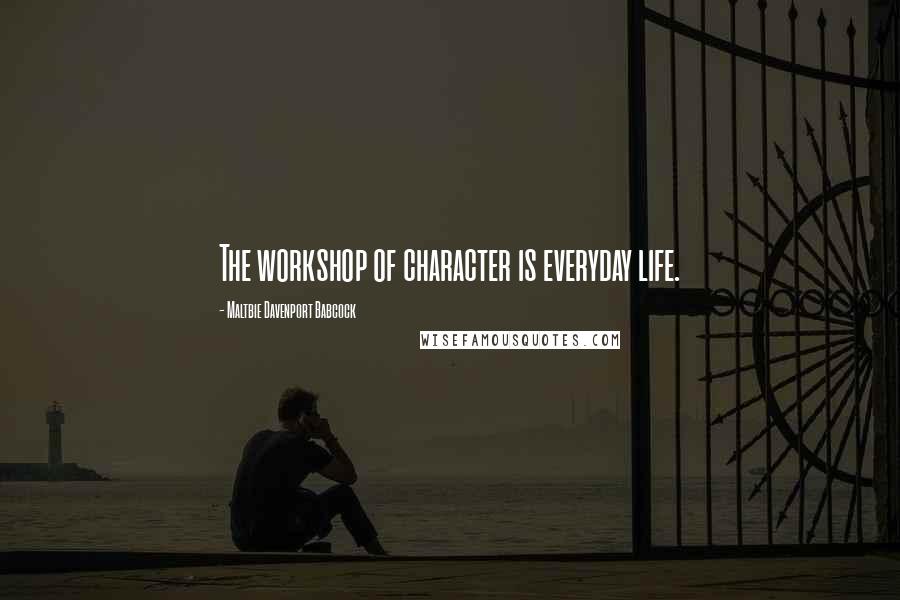 The workshop of character is everyday life.

- Maltbie Davenport Babcock

WISEFAMOUSQUOTES.COM